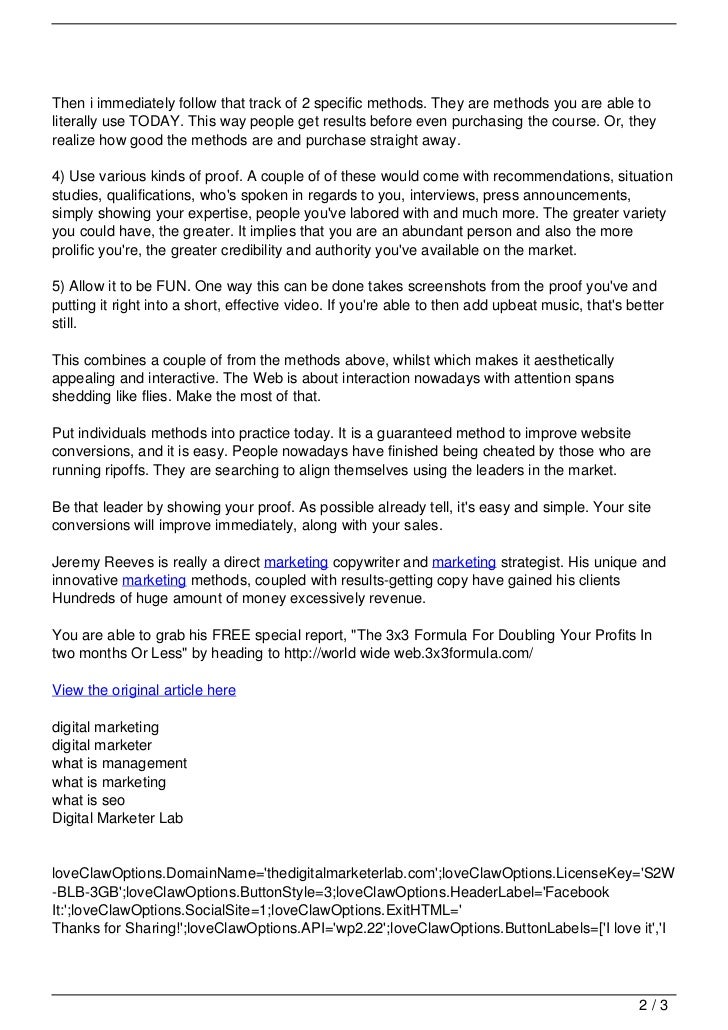 Then i immediately follow that track of 2 specific methods. They are methods you are able to literally use TODAY. This way people get results before even purchasing the course. Or, they realize how good the methods are and purchase straight away.

4) Use various kinds of proof. A couple of of these would come with recommendations, situation studies, qualifications, who's spoken in regards to you, interviews, press announcements, simply showing your expertise, people you've labored with and much more. The greater variety you could have, the greater. It implies that you are an abundant person and also the more prolific you're, the greater credibility and authority you've available on the market.

5) Allow it to be FUN. One way this can be done takes screenshots from the proof you've and putting it right into a short, effective video. If you're able to then add upbeat music, that's better still.

This combines a couple of from the methods above, whilst which makes it aesthetically appealing and interactive. The Web is about interaction nowadays with attention spans shedding like flies. Make the most of that.

Put individuals methods into practice today. It is a guaranteed method to improve website conversions, and it is easy. People nowadays have finished being cheated by those who are running ripoffs. They are searching to align themselves using the leaders in the market.

Be that leader by showing your proof. As possible already tell, it's easy and simple. Your site conversions will improve immediately, along with your sales.

Jeremy Reeves is really a direct marketing copywriter and marketing strategist. His unique and innovative marketing methods, coupled with results-getting copy have gained his clients Hundreds of huge amount of money excessively revenue.

You are able to grab his FREE special report, "The 3x3 Formula For Doubling Your Profits In two months Or Less" by heading to http://world wide web.3x3formula.com/

View the original article here

digital marketing
digital marketer
what is management
what is marketing
what is seo
Digital Marketer Lab

loveClawOptions.DomainName='thedigitalmarketerlab.com';loveClawOptions.LicenseKey='S2W-BLB-3GB';loveClawOptions.ButtonStyle=3;loveClawOptions.HeaderLabel='Facebook It:';loveClawOptions.SocialSite=1;loveClawOptions.ExitHTML='
Thanks for Sharing!';loveClawOptions.API='wp2.22';loveClawOptions.ButtonLabels=['I love it','I

2 / 3